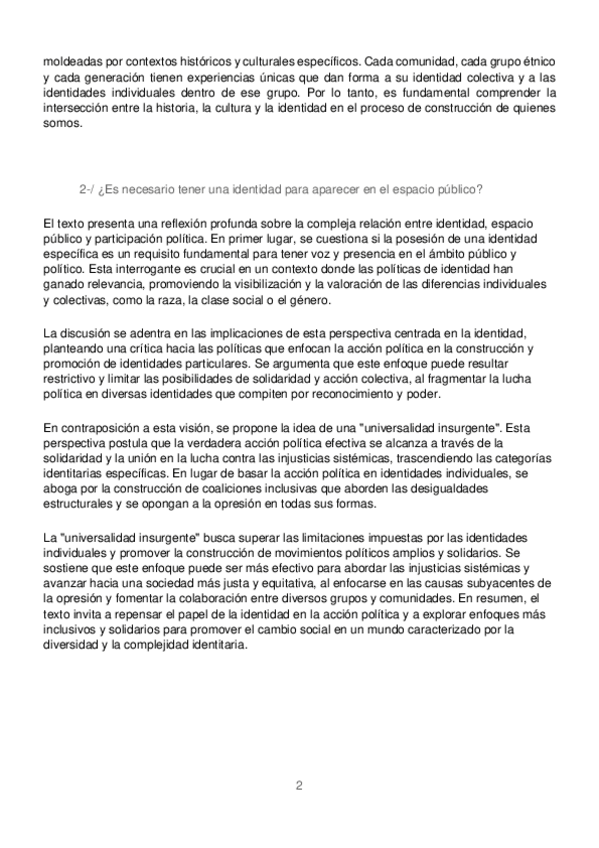 moldeadas por contextos históricos y culturales específicos. Cada comunidad, cada grupo étnico y cada generación tienen experiencias únicas que dan forma a su identidad colectiva y a las identidades individuales dentro de ese grupo. Por lo tanto, es fundamental comprender la intersección entre la historia, la cultura y la identidad en el proceso de construcción de quienes somos.

2-/ ¿Es necesario tener una identidad para aparecer en el espacio público?

El texto presenta una reflexión profunda sobre la compleja relación entre identidad, espacio público y participación política. En primer lugar, se cuestiona si la posesión de una identidad específica es un requisito fundamental para tener voz y presencia en el ámbito público y político. Esta interrogante es crucial en un contexto donde las políticas de identidad han ganado relevancia, promoviendo la visibilización y la valoración de las diferencias individuales y colectivas, como la raza, la clase social o el género.

La discusión se adentra en las implicaciones de esta perspectiva centrada en la identidad, planteando una crítica hacia las políticas que enfocan la acción política en la construcción y promoción de identidades particulares. Se argumenta que este enfoque puede resultar restrictivo y limitar las posibilidades de solidaridad y acción colectiva, al fragmentar la lucha política en diversas identidades que compiten por reconocimiento y poder.

En contraposición a esta visión, se propone la idea de una "universalidad insurgente". Esta perspectiva postula que la verdadera acción política efectiva se alcanza a través de la solidaridad y la unión en la lucha contra las injusticias sistémicas, trascendiendo las categorías identitarias específicas. En lugar de basar la acción política en identidades individuales, se aboga por la construcción de coaliciones inclusivas que aborden las desigualdades estructurales y se opongan a la opresión en todas sus formas.

La "universalidad insurgente" busca superar las limitaciones impuestas por las identidades individuales y promover la construcción de movimientos políticos amplios y solidarios. Se sostiene que este enfoque puede ser más efectivo para abordar las injusticias sistémicas y avanzar hacia una sociedad más justa y equitativa, al enfocarse en las causas subyacentes de la opresión y fomentar la colaboración entre diversos grupos y comunidades. En resumen, el texto invita a repensar el papel de la identidad en la acción política y a explorar enfoques más inclusivos y solidarios para promover el cambio social en un mundo caracterizado por la diversidad y la complejidad identitaria.

2